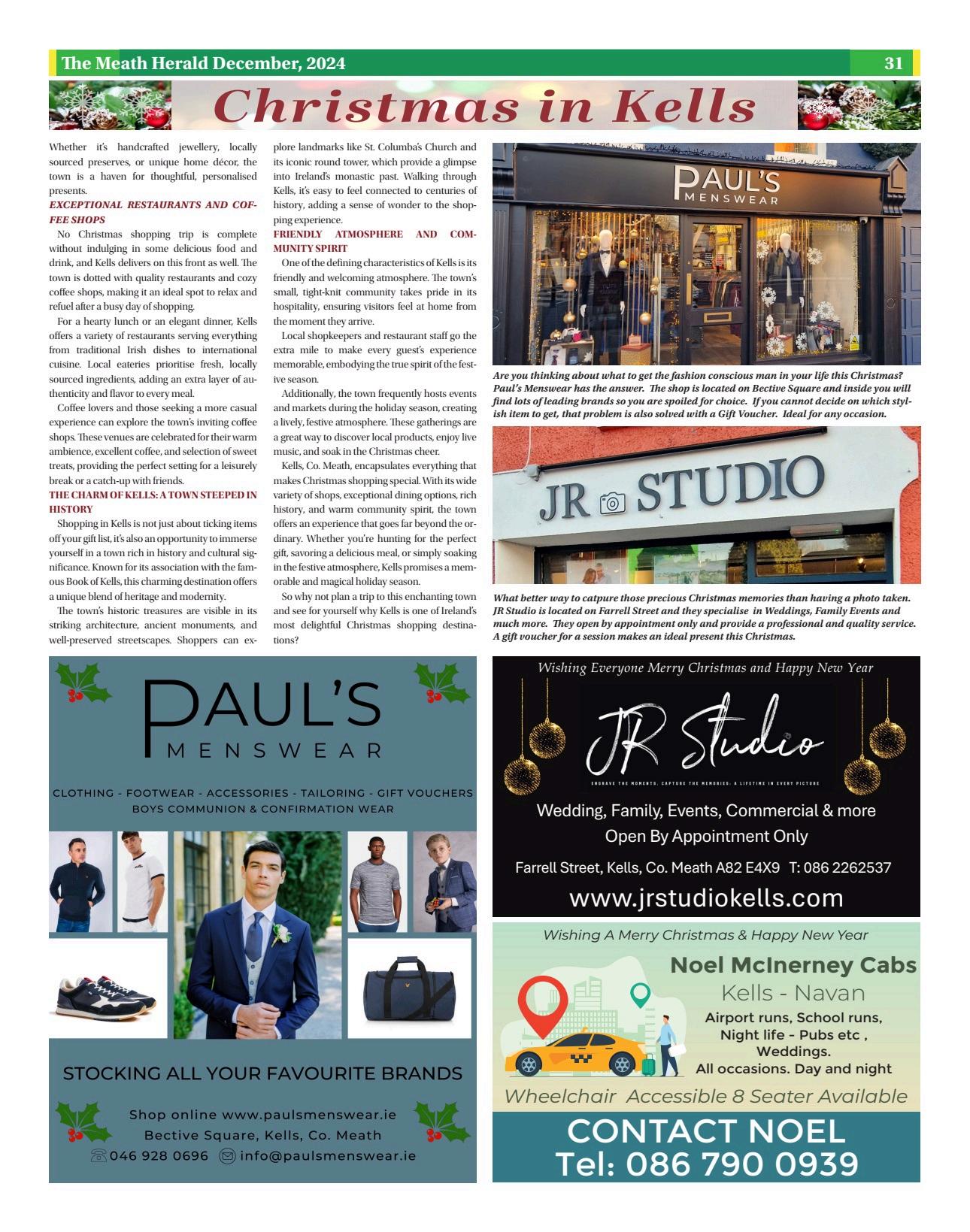 The Meath Herald December, 2024

31

Christmas in Kells

Whether it's handcrafted jewellery, locally sourced preserves, or unique home décor, the town is a haven for thoughtful, personalised presents.

EXCEPTIONAL RESTAURANTS AND COFFEE SHOPS

No Christmas shopping trip is complete without indulging in some delicious food and drink, and Kells delivers on this front as well. The town is dotted with quality restaurants and cozy coffee shops, making it an ideal spot to relax and refuel after a busy day of shopping.

For a hearty lunch or an elegant dinner, Kells offers a variety of restaurants serving everything from traditional Irish dishes to international cuisine. Local eateries prioritise fresh, locally sourced ingredients, adding an extra layer of authenticity and flavor to every meal.

Coffee lovers and those seeking a more casual experience can explore the town's inviting coffee shops. These venues are celebrated for their warm ambience, excellent coffee, and selection of sweet treats, providing the perfect setting for a leisurely break or a catch-up with friends.

THE CHARM OF KELLS: A TOWN STEEPED IN HISTORY

Shopping in Kells is not just about ticking items off your gift list, it's also an opportunity to immerse yourself in a town rich in history and cultural significance. Known for its association with the famous Book of Kells, this charming destination offers a unique blend of heritage and modernity.

The town's historic treasures are visible in its striking architecture, ancient monuments, and well-preserved streetscapes. Shoppers can explore landmarks like St. Columba's Church and its iconic round tower, which provide a glimpse into Ireland's monastic past. Walking through Kells, it's easy to feel connected to centuries of history, adding a sense of wonder to the shopping experience.

FRIENDLY ATMOSPHERE AND COMMUNITY SPIRIT

One of the defining characteristics of Kells is its friendly and welcoming atmosphere. The town's small, tight-knit community takes pride in its hospitality, ensuring visitors feel at home from the moment they arrive.

Local shopkeepers and restaurant staff go the extra mile to make every guest's experience memorable, embodying the true spirit of the festive season.

Additionally, the town frequently hosts events and markets during the holiday season, creating a lively, festive atmosphere. These gatherings are a great way to discover local products, enjoy live music, and soak in the Christmas cheer.

Kells, Co. Meath, encapsulates everything that makes Christmas shopping special. With its wide variety of shops, exceptional dining options, rich history, and warm community spirit, the town offers an experience that goes far beyond the ordinary. Whether you're hunting for the perfect gift, savoring a delicious meal, or simply soaking in the festive atmosphere, Kells promises a memorable and magical holiday season.

So why not plan a trip to this enchanting town and see for yourself why Kells is one of Ireland's most delightful Christmas shopping destinations?

PAUL'S MENSWEAR

Are you thinking about what to get the fashion conscious man in your life this Christmas? Paul's Menswear has the answer. The shop is located on Bective Square and inside you will find lots of leading brands so you are spoiled for choice. If you cannot decide on which stylish item to get, that problem is also solved with a Gift Voucher. Ideal for any occasion.

JR STUDIO

What better way to catpure those precious Christmas memories than having a photo taken. JR Studio is located on Farrell Street and they specialise in Weddings, Family Events and much more. They open by appointment only and provide a professional and quality service. A gift voucher for a session makes an ideal present this Christmas.

PAUL'S
MENSWEAR

CLOTHING - FOOTWEAR - ACCESSORIES - TAILORING - GIFT VOUCHERS
BOYS COMMUNION & CONFIRMATION WEAR

STOCKING ALL YOUR FAVOURITE BRANDS

Shop online www.paulsmenswear.ie
Bective Square, Kells, Co. Meath
046 928 0696 info@paulsmenswear.ie

Wishing Everyone Merry Christmas and Happy New Year

JR Studio

ENGRAVE THE MOMENTS, CAPTURE THE MEMORIES: A LIFETIME IN EVERY PICTURE

Wedding, Family, Events, Commercial & more
Open By Appointment Only
Farrell Street, Kells, Co. Meath A82 E4X9 T: 086 2262537
www.jrstudiokells.com

Wishing A Merry Christmas & Happy New Year

Noel McInerney Cabs
Kells - Navan
Airport runs, School runs, Night life - Pubs etc , Weddings.
All occasions. Day and night

Wheelchair Accessible 8 Seater Available

CONTACT NOEL
Tel: 086 790 0939